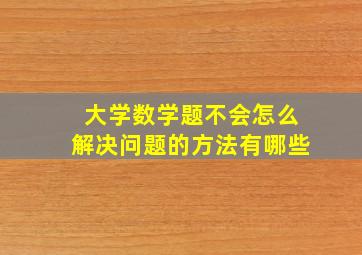 大学数学题不会怎么
解决问题的方法有哪些